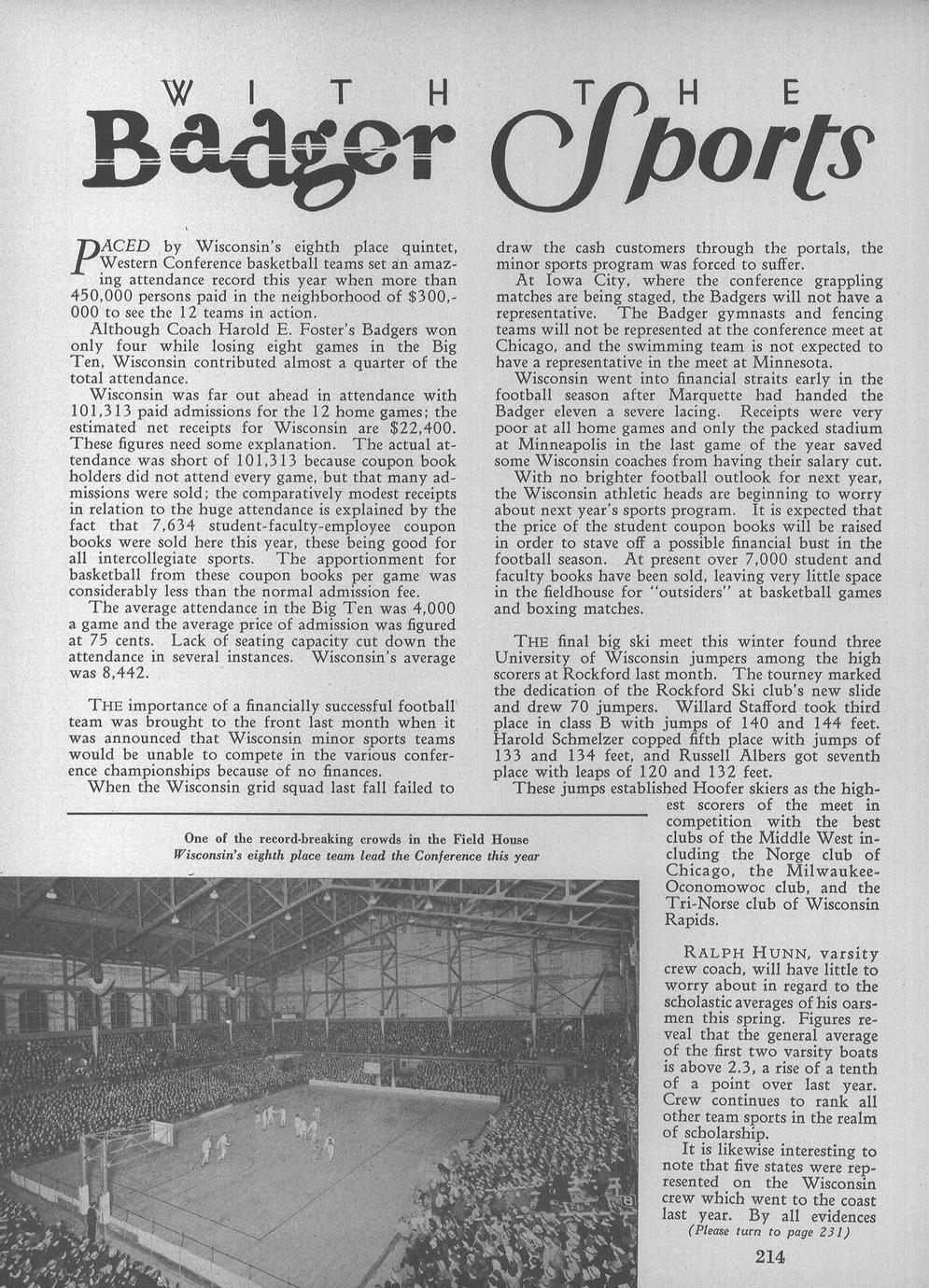 WITH THE

Badger Sports

PACED by Wisconsin's eighth place quintet, Western Conference basketball teams set an amazing attendance record this year when more than 450,000 persons paid in the neighborhood of $300,000 to see the 12 teams in action.

Although Coach Harold E. Foster's Badgers won only four while losing eight games in the Big Ten, Wisconsin contributed almost a quarter of the total attendance.

Wisconsin was far out ahead in attendance with 101,313 paid admissions for the 12 home games; the estimated net receipts for Wisconsin are $22,400. These figures need some explanation. The actual attendance was short of 101,313 because coupon book holders did not attend every game, but that many admissions were sold; the comparatively modest receipts in relation to the huge attendance is explained by the fact that 7,634 student-faculty-employee coupon books were sold here this year, these being good for all intercollegiate sports. The apportionment for basketball from these coupon books per game was considerably less than the normal admission fee.

The average attendance in the Big Ten was 4,000 a game and the average price of admission was figured at 75 cents. Lack of seating capacity cut down the attendance in several instances. Wisconsin's average was 8,442.

THE importance of a financially successful football team was brought to the front last month when it was announced that Wisconsin minor sports teams would be unable to compete in the various conference championships because of no finances.

When the Wisconsin grid squad last fall failed to draw the cash customers through the portals, the minor sports program was forced to suffer.

At Iowa City, where the conference grappling matches are being staged, the Badgers will not have a representative. The Badger gymnasts and fencing teams will not be represented at the conference meet at Chicago, and the swimming team is not expected to have a representative in the meet at Minnesota.

Wisconsin went into financial straits early in the football season after Marquette had handed the Badger eleven a severe lacing. Receipts were very poor at all home games and only the packed stadium at Minneapolis in the last game of the year saved some Wisconsin coaches from having their salary cut.

With no brighter football outlook for next year, the Wisconsin athletic heads are beginning to worry about next year's sports program. It is expected that the price of the student coupon books will be raised in order to stave off a possible financial bust in the football season. At present over 7,000 student and faculty books have been sold, leaving very little space in the fieldhouse for "outsiders" at basketball games and boxing matches.

THE final big ski meet this winter found three University of Wisconsin jumpers among the high scorers at Rockford last month. The tourney marked the dedication of the Rockford Ski club's new slide and drew 70 jumpers. Willard Stafford took third place in class B with jumps of 140 and 144 feet. Harold Schmelzer copped fifth place with jumps of 133 and 134 feet, and Russell Albers got seventh place with leaps of 120 and 132 feet.

These jumps established Hoofer skiers as the highest scorers of the meet in competition with the best clubs of the Middle West including the Norge club of Chicago, the Milwaukee-Oconomowoc club, and the Tri-Norse club of Wisconsin Rapids.

RALPH HUNN, varsity crew coach, will have little to worry about in regard to the scholastic averages of his oarsmen this spring. Figures reveal that the general average of the first two varsity boats is above 2.3, a rise of a tenth of a point over last year. Crew continues to rank all other team sports in the realm of scholarship.

It is likewise interesting to note that five states were represented on the Wisconsin crew which went to the coast last year. By all evidences

(Please turn to page 231)

One of the record-breaking crowds in the Field House
Wisconsin's eighth place team lead the Conference this year

214